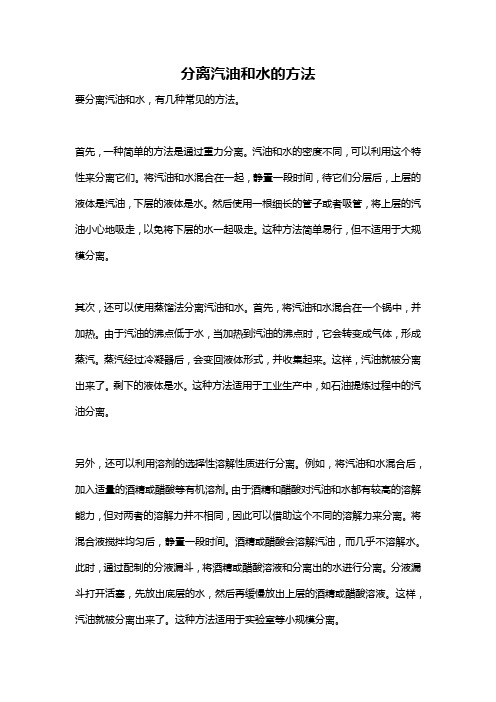 分离汽油和水的方法

要分离汽油和水，有几种常见的方法。

首先，一种简单的方法是通过重力分离。汽油和水的密度不同，可以利用这个特性来分离它们。将汽油和水混合在一起，静置一段时间，待它们分层后，上层的液体是汽油，下层的液体是水。然后使用一根细长的管子或者吸管，将上层的汽油小心地吸走，以免将下层的水一起吸走。这种方法简单易行，但不适用于大规模分离。

其次，还可以使用蒸馏法分离汽油和水。首先，将汽油和水混合在一个锅中，并加热。由于汽油的沸点低于水，当加热到汽油的沸点时，它会转变成气体，形成蒸汽。蒸汽经过冷凝器后，会变回液体形式，并收集起来。这样，汽油就被分离出来了。剩下的液体是水。这种方法适用于工业生产中，如石油提炼过程中的汽油分离。

另外，还可以利用溶剂的选择性溶解性质进行分离。例如，将汽油和水混合后，加入适量的酒精或醋酸等有机溶剂。由于酒精和醋酸对汽油和水都有较高的溶解能力，但对两者的溶解力并不相同，因此可以借助这个不同的溶解力来分离。将混合液搅拌均匀后，静置一段时间。酒精或醋酸会溶解汽油，而几乎不溶解水。此时，通过配制的分液漏斗，将酒精或醋酸溶液和分离出的水进行分离。分液漏斗打开活塞，先放出底层的水，然后再缓慢放出上层的酒精或醋酸溶液。这样，汽油就被分离出来了。这种方法适用于实验室等小规模分离。